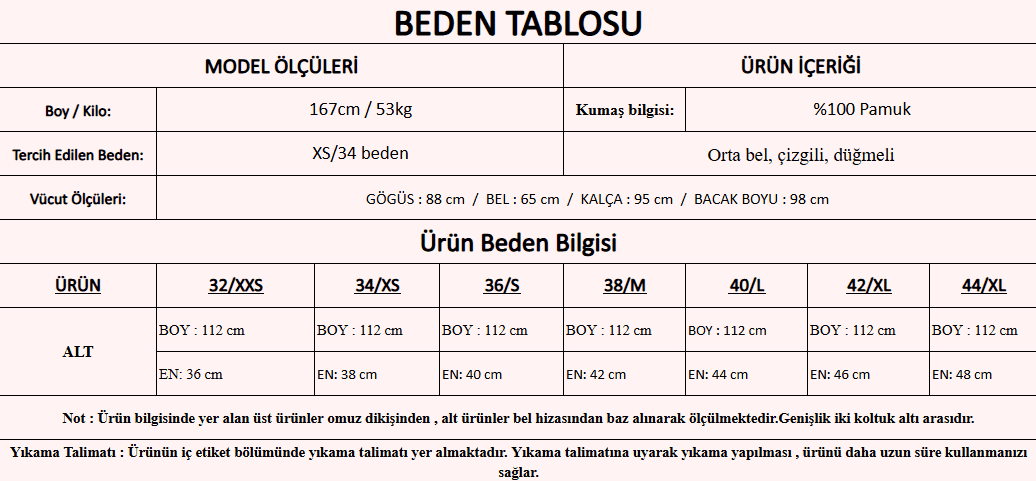 BEDEN TABLOSU

| MODEL ÖLÇÜLERİ | | ÜRÜN İÇERİĞİ | |
|---|---|---|---|
| Boy / Kilo: | 167cm / 53kg | Kumaş bilgisi: | %100 Pamuk |
| Tercih Edilen Beden: | XS/34 beden | Orta bel, çizgili, düğmeli | |
| Vücut Ölçüleri: | GÖGÜS : 88 cm / BEL : 65 cm / KALÇA : 95 cm / BACAK BOYU : 98 cm | | |

Ürün Beden Bilgisi

| ÜRÜN | 32/XXS | 34/XS | 36/S | 38/M | 40/L | 42/XL | 44/XL |
|---|---|---|---|---|---|---|---|
| ALT | BOY : 112 cm | BOY : 112 cm | BOY : 112 cm | BOY : 112 cm | BOY : 112 cm | BOY : 112 cm | BOY : 112 cm |
| | EN: 36 cm | EN: 38 cm | EN: 40 cm | EN: 42 cm | EN: 44 cm | EN: 46 cm | EN: 48 cm |

Not : Ürün bilgisinde yer alan üst ürünler omuz dikişinden , alt ürünler bel hizasından baz alınarak ölçülmektedir.Genişlik iki koltuk altı arasıdır.

Yıkama Talimatı : Ürünün iç etiket bölümünde yıkama talimatı yer almaktadır. Yıkama talimatına uyarak yıkama yapılması , ürünü daha uzun süre kullanmanızı sağlar.